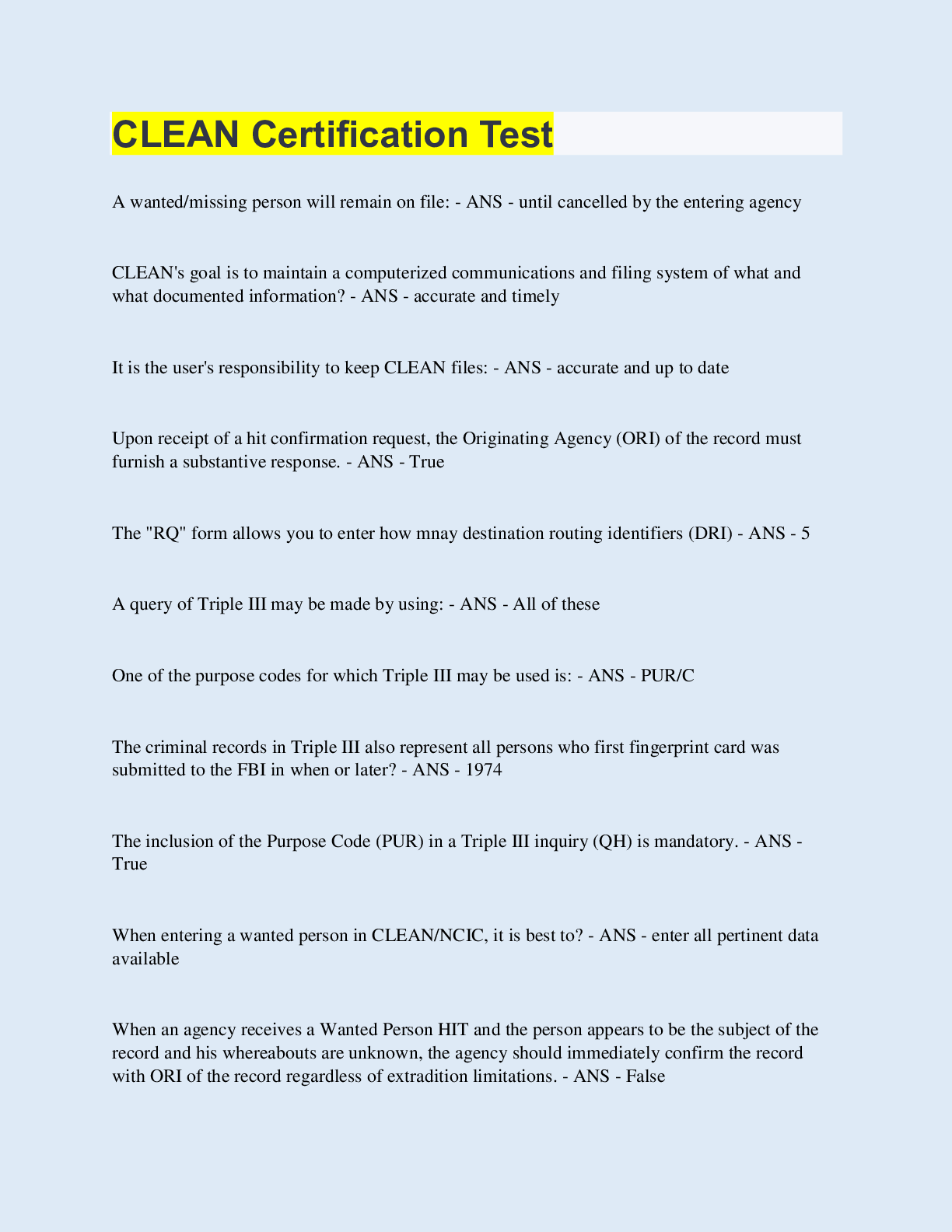 CLEAN Certification Test

A wanted/missing person will remain on file: - ANS - until cancelled by the entering agency

CLEAN's goal is to maintain a computerized communications and filing system of what and what documented information? - ANS - accurate and timely

It is the user's responsibility to keep CLEAN files: - ANS - accurate and up to date

Upon receipt of a hit confirmation request, the Originating Agency (ORI) of the record must furnish a substantive response. - ANS - True

The "RQ" form allows you to enter how mnay destination routing identifiers (DRI) - ANS - 5

A query of Triple III may be made by using: - ANS - All of these

One of the purpose codes for which Triple III may be used is: - ANS - PUR/C

The criminal records in Triple III also represent all persons who first fingerprint card was submitted to the FBI in when or later? - ANS - 1974

The inclusion of the Purpose Code (PUR) in a Triple III inquiry (QH) is mandatory. - ANS - True

When entering a wanted person in CLEAN/NCIC, it is best to? - ANS - enter all pertinent data available

When an agency receives a Wanted Person HIT and the person appears to be the subject of the record and his whereabouts are unknown, the agency should immediately confirm the record with ORI of the record regardless of extradition limitations. - ANS - False